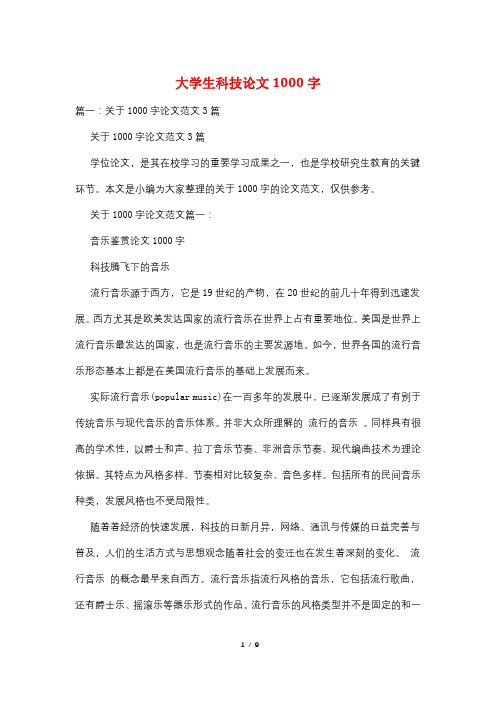 大学生科技论文1000字

篇一：关于1000字论文范文3篇

关于1000字论文范文3篇

学位论文，是其在校学习的重要学习成果之一，也是学校研究生教育的关键环节。本文是小编为大家整理的关于1000字的论文范文，仅供参考。

关于1000字论文范文篇一：

音乐鉴赏论文1000字

科技腾飞下的音乐

流行音乐源于西方，它是19世纪的产物，在20世纪的前几十年得到迅速发展。西方尤其是欧美发达国家的流行音乐在世界上占有重要地位。美国是世界上流行音乐最发达的国家，也是流行音乐的主要发源地。如今，世界各国的流行音乐形态基本上都是在美国流行音乐的基础上发展而来。

实际流行音乐(popular music)在一百多年的发展中，已逐渐发展成了有别于传统音乐与现代音乐的音乐体系。并非大众所理解的 流行的音乐 。同样具有很高的学术性，以爵士和声、拉丁音乐节奏、非洲音乐节奏、现代编曲技术为理论依据。其特点为风格多样、节奏相对比较复杂、音色多样。包括所有的民间音乐种类，发展风格也不受局限性。

随着着经济的快速发展，科技的日新月异，网络、通讯与传媒的日益完善与普及，人们的生活方式与思想观念随着社会的变迁也在发生着深刻的变化。 流行音乐 的概念最早来自西方。流行音乐指流行风格的音乐，它包括流行歌曲，还有爵士乐、摇滚乐等器乐形式的作品。流行音乐的风格类型并不是固定的和一

1 / 9